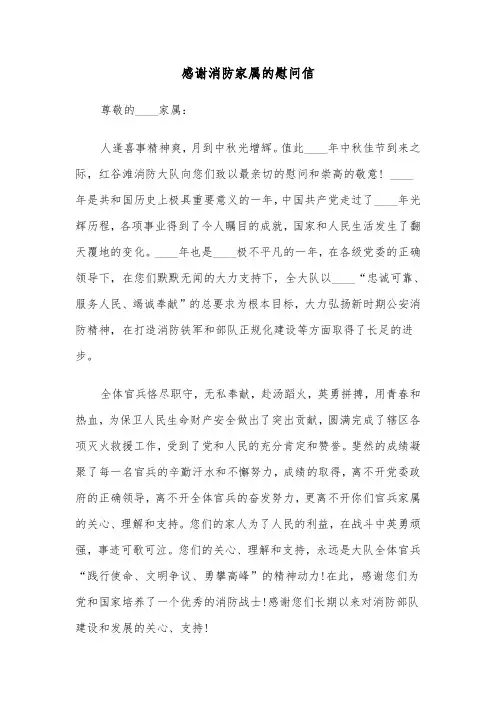 感谢消防家属的慰问信

尊敬的____家属：

人逢喜事精神爽，月到中秋光增辉。值此____年中秋佳节到来之际，红谷滩消防大队向您们致以最亲切的慰问和崇高的敬意！____年是共和国历史上极具重要意义的一年，中国共产党走过了____年光辉历程，各项事业得到了令人瞩目的成就，国家和人民生活发生了翻天覆地的变化。____年也是____极不平凡的一年，在各级党委的正确领导下，在您们默默无闻的大力支持下，全大队以____“忠诚可靠、服务人民、竭诚奉献”的总要求为根本目标，大力弘扬新时期公安消防精神，在打造消防铁军和部队正规化建设等方面取得了长足的进步。

全体官兵恪尽职守，无私奉献，赴汤蹈火，英勇拼搏，用青春和热血，为保卫人民生命财产安全做出了突出贡献，圆满完成了辖区各项灭火救援工作，受到了党和人民的充分肯定和赞誉。斐然的成绩凝聚了每一名官兵的辛勤汗水和不懈努力，成绩的取得，离不开党委政府的正确领导，离不开全体官兵的奋发努力，更离不开你们官兵家属的关心、理解和支持。您们的家人为了人民的利益，在战斗中英勇顽强，事迹可歌可泣。您们的关心、理解和支持，永远是大队全体官兵“践行使命、文明争议、勇攀高峰”的精神动力！在此，感谢您们为党和国家培养了一个优秀的消防战士！感谢您们长期以来对消防部队建设和发展的关心、支持！